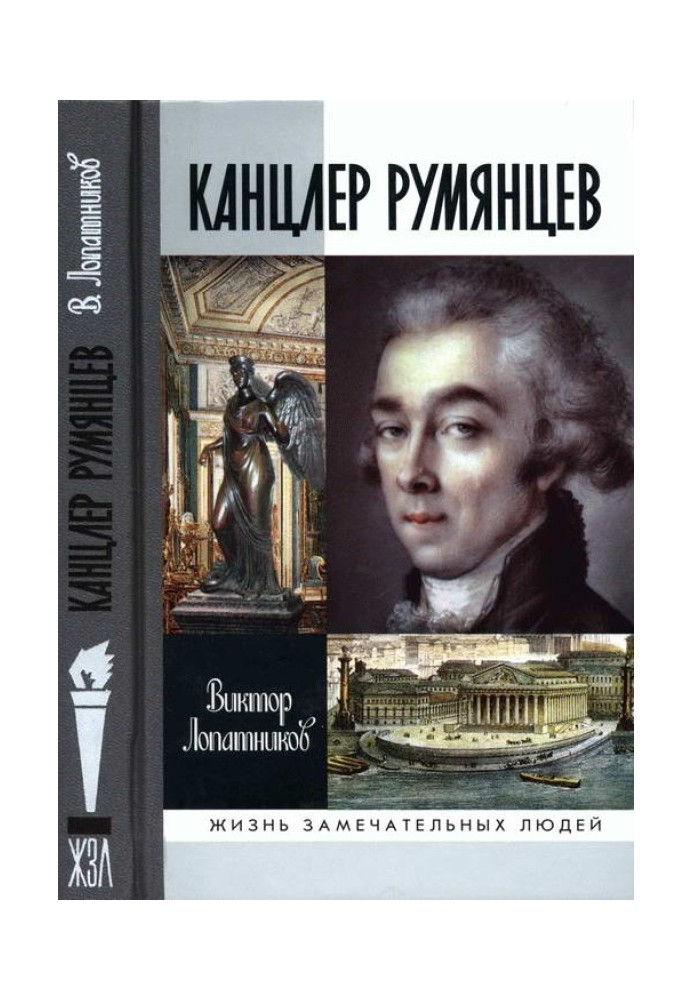 В. Лопатников

КАНЦЛЕР РУМЯНЦЕВ

ЖЗЛ

КАНЦЛЕР РУМЯНЦЕВ

Виктор Лопатников

ЖИЗНЬ ЗАМЕЧАТЕЛЬНЫХ ЛЮДЕЙ